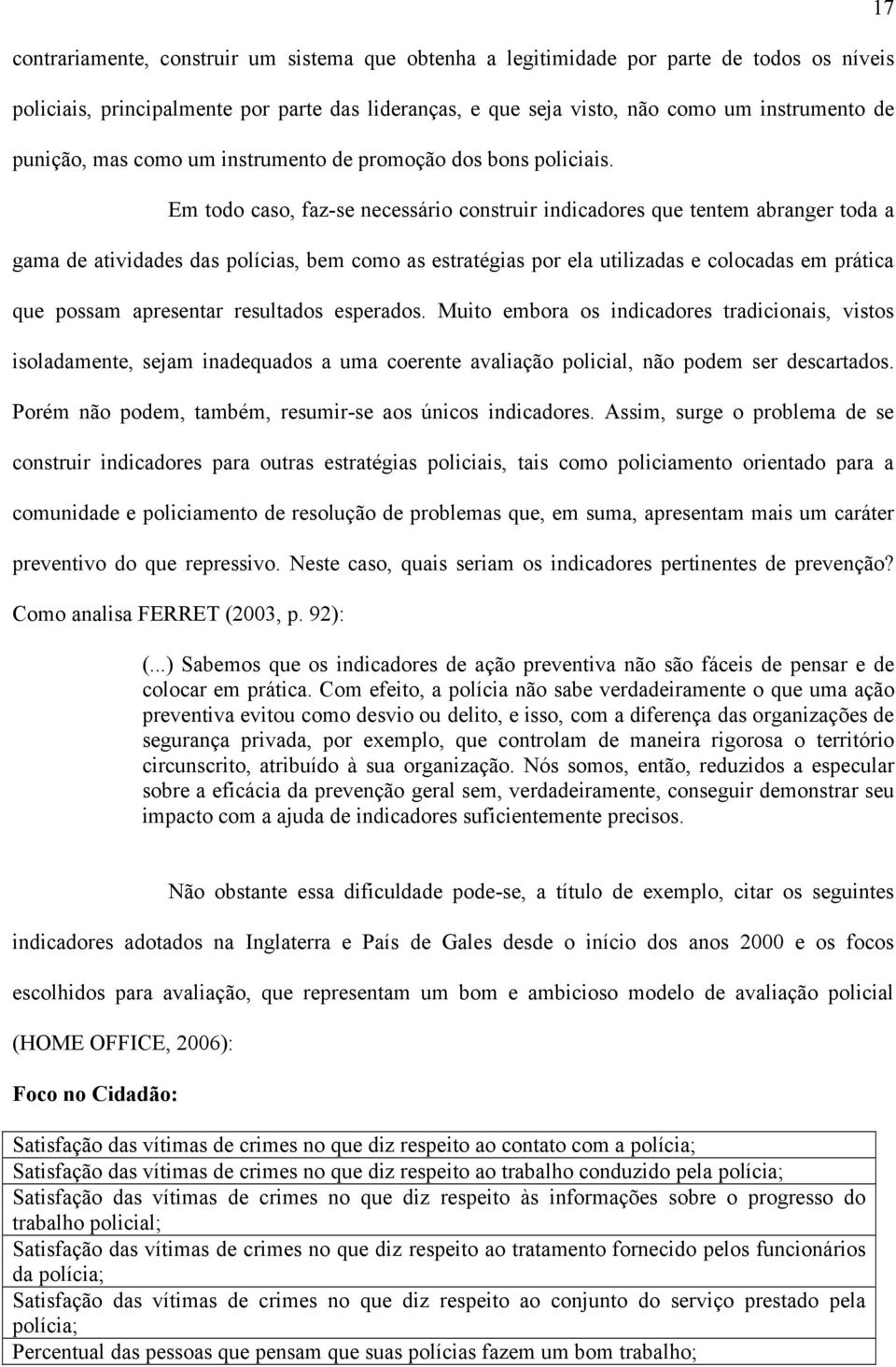 17

contrariamente, construir um sistema que obtenha a legitimidade por parte de todos os níveis policiais, principalmente por parte das lideranças, e que seja visto, não como um instrumento de punição, mas como um instrumento de promoção dos bons policiais.

Em todo caso, faz-se necessário construir indicadores que tentem abranger toda a gama de atividades das polícias, bem como as estratégias por ela utilizadas e colocadas em prática que possam apresentar resultados esperados. Muito embora os indicadores tradicionais, vistos isoladamente, sejam inadequados a uma coerente avaliação policial, não podem ser descartados. Porém não podem, também, resumir-se aos únicos indicadores. Assim, surge o problema de se construir indicadores para outras estratégias policiais, tais como policiamento orientado para a comunidade e policiamento de resolução de problemas que, em suma, apresentam mais um caráter preventivo do que repressivo. Neste caso, quais seriam os indicadores pertinentes de prevenção? Como analisa FERRET (2003, p. 92):

(...) Sabemos que os indicadores de ação preventiva não são fáceis de pensar e de colocar em prática. Com efeito, a polícia não sabe verdadeiramente o que uma ação preventiva evitou como desvio ou delito, e isso, com a diferença das organizações de segurança privada, por exemplo, que controlam de maneira rigorosa o território circunscrito, atribuído à sua organização. Nós somos, então, reduzidos a especular sobre a eficácia da prevenção geral sem, verdadeiramente, conseguir demonstrar seu impacto com a ajuda de indicadores suficientemente precisos.

Não obstante essa dificuldade pode-se, a título de exemplo, citar os seguintes indicadores adotados na Inglaterra e País de Gales desde o início dos anos 2000 e os focos escolhidos para avaliação, que representam um bom e ambicioso modelo de avaliação policial (HOME OFFICE, 2006):

Foco no Cidadão:

| Satisfação das vítimas de crimes no que diz respeito ao contato com a polícia; |
|---|
| Satisfação das vítimas de crimes no que diz respeito ao trabalho conduzido pela polícia; |
| Satisfação das vítimas de crimes no que diz respeito às informações sobre o progresso do trabalho policial; |
| Satisfação das vítimas de crimes no que diz respeito ao tratamento fornecido pelos funcionários da polícia; |
| Satisfação das vítimas de crimes no que diz respeito ao conjunto do serviço prestado pela polícia; |
| Percentual das pessoas que pensam que suas polícias fazem um bom trabalho; |